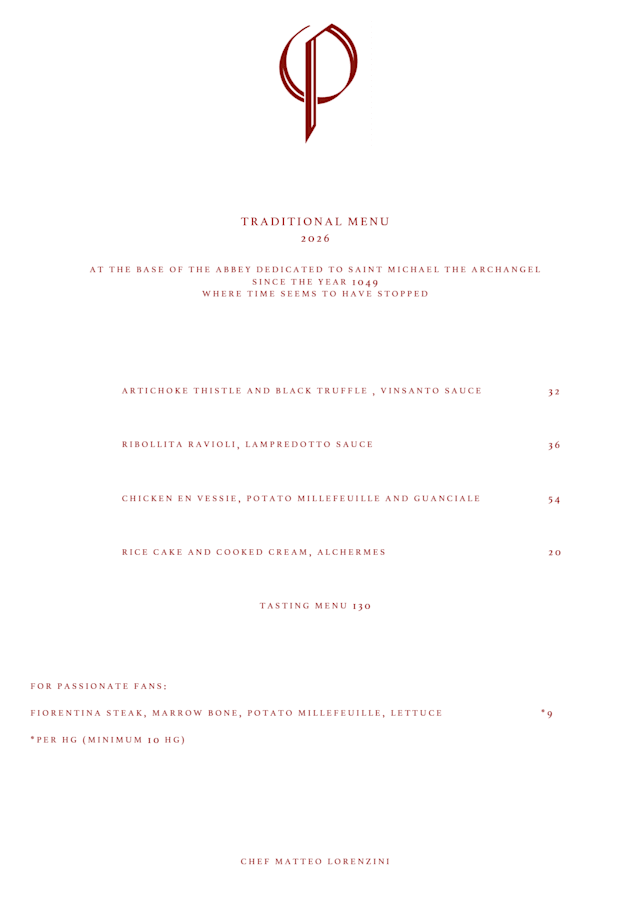 TRADITIONAL MENU
2026

AT THE BASE OF THE ABBEY DEDICATED TO SAINT MICHAEL THE ARCHANGEL
SINCE THE YEAR 1049
WHERE TIME SEEMS TO HAVE STOPPED

ARTICHOKE THISTLE AND BLACK TRUFFLE , VINSANTO SAUCE 32

RIBOLLITA RAVIOLI, LAMPREDOTTO SAUCE 36

CHICKEN EN VESSIE, POTATO MILLEFEUILLE AND GUANCIALE 54

RICE CAKE AND COOKED CREAM, ALCHERMES 20

TASTING MENU 130

FOR PASSIONATE FANS:

FIORENTINA STEAK, MARROW BONE, POTATO MILLEFEUILLE, LETTUCE *9

*PER HG (MINIMUM 10 HG)

CHEF MATTEO LORENZINI